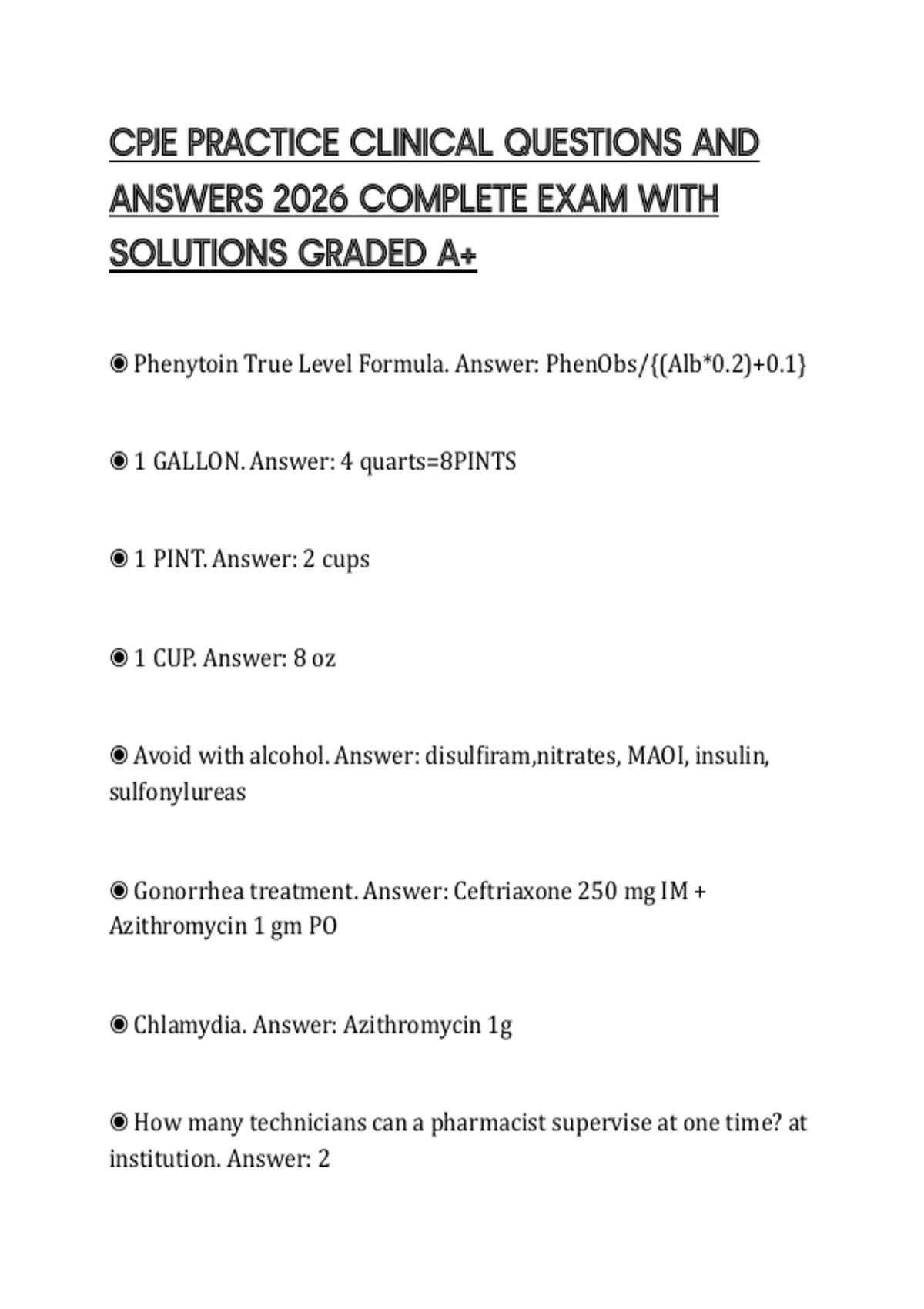 CPJE PRACTICE CLINICAL QUESTIONS AND ANSWERS 2026 COMPLETE EXAM WITH SOLUTIONS GRADED A+

◉ Phenytoin True Level Formula. Answer: PhenObs/{(Alb*0.2)+0.1}

◉ 1 GALLON. Answer: 4 quarts=8PINTS

◉ 1 PINT. Answer: 2 cups

◉ 1 CUP. Answer: 8 oz

◉ Avoid with alcohol. Answer: disulfiram,nitrates, MAOI, insulin, sulfonylureas

◉ Gonorrhea treatment. Answer: Ceftriaxone 250 mg IM + Azithromycin 1 gm PO

◉ Chlamydia. Answer: Azithromycin 1g

◉ How many technicians can a pharmacist supervise at one time? at institution. Answer: 2